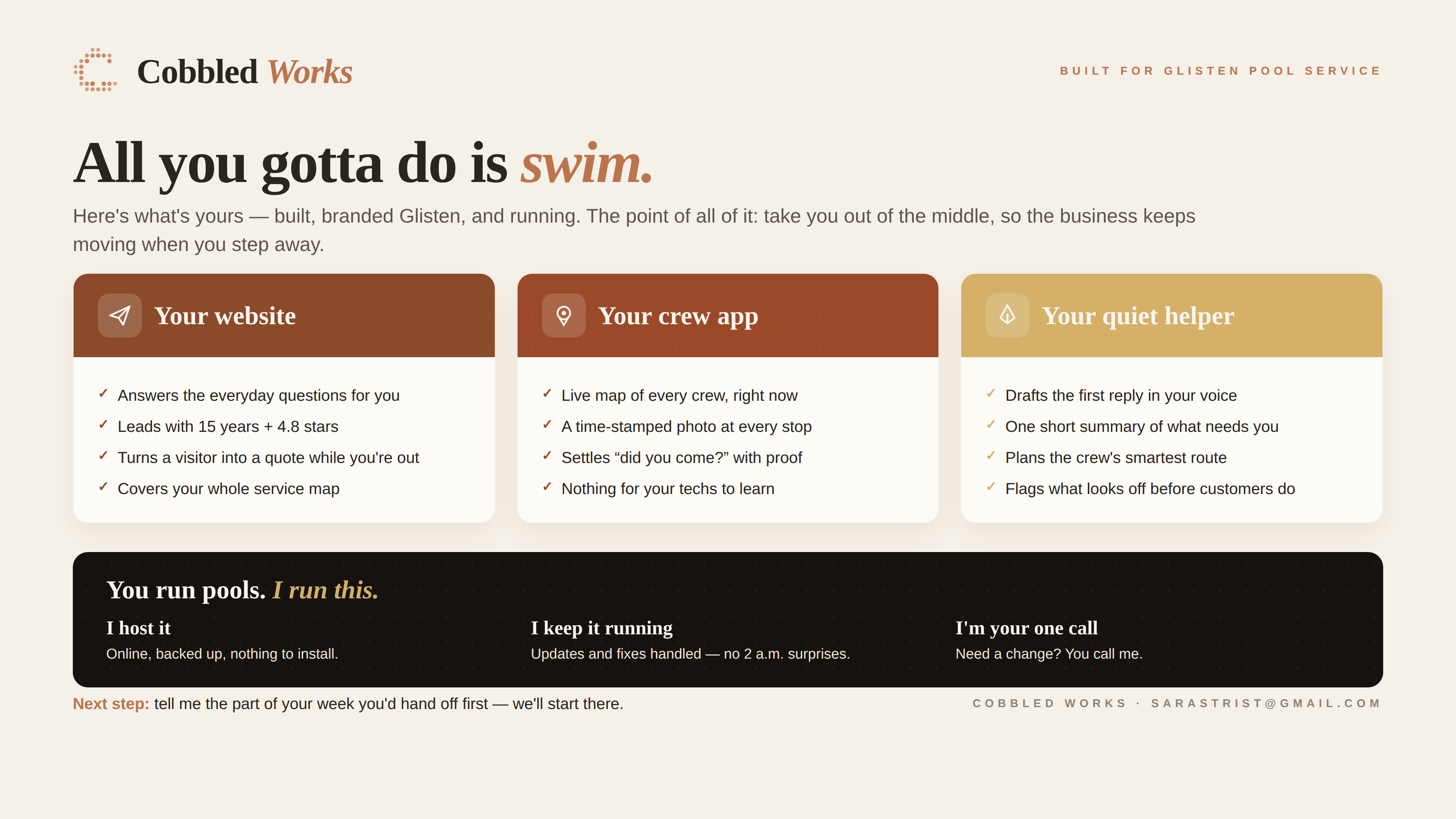 Cobbled Works

BUILT FOR GLISTEN POOL SERVICE

All you gotta do is swim.

Here's what's yours — built, branded Glisten, and running. The point of all of it: take you out of the middle, so the business keeps moving when you step away.

Your website

✓ Answers the everyday questions for you
✓ Leads with 15 years + 4.8 stars
✓ Turns a visitor into a quote while you're out
✓ Covers your whole service map

Your crew app

✓ Live map of every crew, right now
✓ A time-stamped photo at every stop
✓ Settles “did you come?” with proof
✓ Nothing for your techs to learn

Your quiet helper

✓ Drafts the first reply in your voice
✓ One short summary of what needs you
✓ Plans the crew's smartest route
✓ Flags what looks off before customers do

You run pools. I run this.

I host it
Online, backed up, nothing to install.

I keep it running
Updates and fixes handled — no 2 a.m. surprises.

I'm your one call
Need a change? You call me.

Next step: tell me the part of your week you'd hand off first — we'll start there.

COBBLED WORKS · SARASTRIST@GMAIL.COM